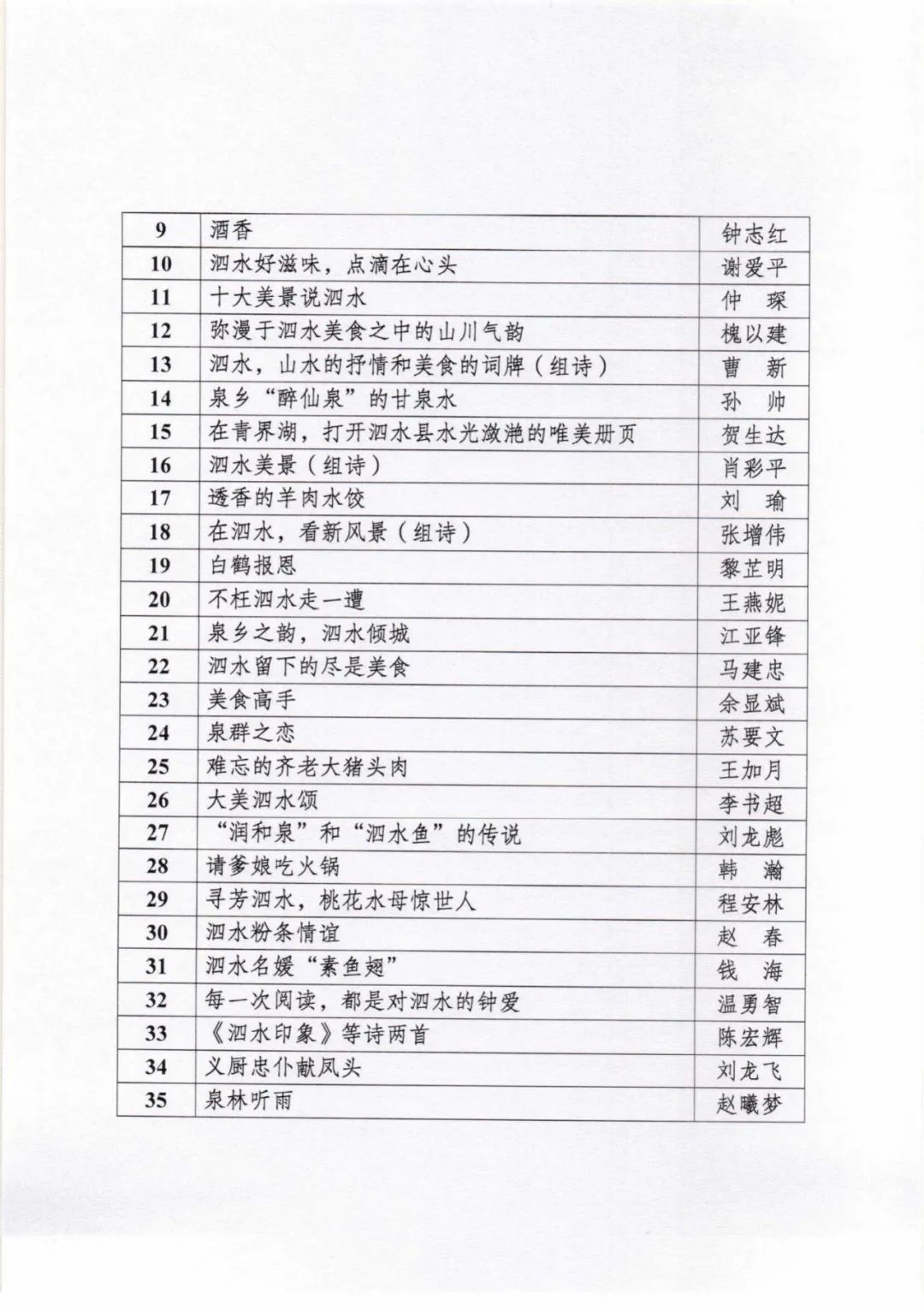 | 9 | 酒香 | 钟志红 |
|---|---|---|
| 10 | 泗水好滋味，点滴在心头 | 谢爱平 |
| 11 | 十大美景说泗水 | 仲　琛 |
| 12 | 弥漫于泗水美食之中的山川气韵 | 槐以建 |
| 13 | 泗水，山水的抒情和美食的词牌（组诗） | 曹　新 |
| 14 | 泉乡“醉仙泉”的甘泉水 | 孙　帅 |
| 15 | 在青界湖，打开泗水县水光潋滟的唯美册页 | 贺生达 |
| 16 | 泗水美景（组诗） | 肖彩平 |
| 17 | 透香的羊肉水饺 | 刘　瑜 |
| 18 | 在泗水，看新风景（组诗） | 张增伟 |
| 19 | 白鹤报恩 | 黎芷明 |
| 20 | 不枉泗水走一遭 | 王燕妮 |
| 21 | 泉乡之韵，泗水倾城 | 江亚锋 |
| 22 | 泗水留下的尽是美食 | 马建忠 |
| 23 | 美食高手 | 余显斌 |
| 24 | 泉群之恋 | 苏要文 |
| 25 | 难忘的齐老大猪头肉 | 王加月 |
| 26 | 大美泗水颂 | 李书超 |
| 27 | “润和泉”和“泗水鱼”的传说 | 刘龙彪 |
| 28 | 请爹娘吃火锅 | 韩　瀚 |
| 29 | 寻芳泗水，桃花水母惊世人 | 程安林 |
| 30 | 泗水粉条情谊 | 赵　春 |
| 31 | 泗水名媛“素鱼翅” | 钱　海 |
| 32 | 每一次阅读，都是对泗水的钟爱 | 温勇智 |
| 33 | 《泗水印象》等诗两首 | 陈宏辉 |
| 34 | 义厨忠仆献凤头 | 刘龙飞 |
| 35 | 泉林听雨 | 赵曦梦 |